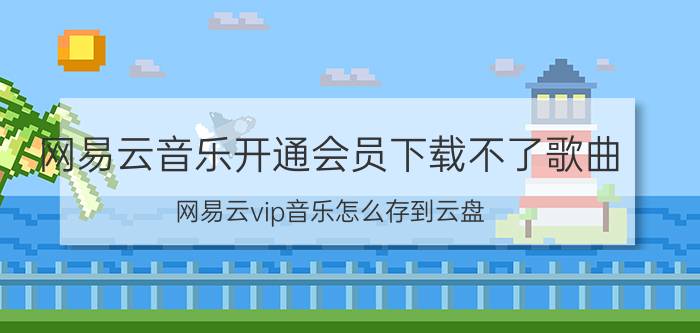 网易云音乐开通会员下载不了歌曲

网易云vip音乐怎么存到云盘